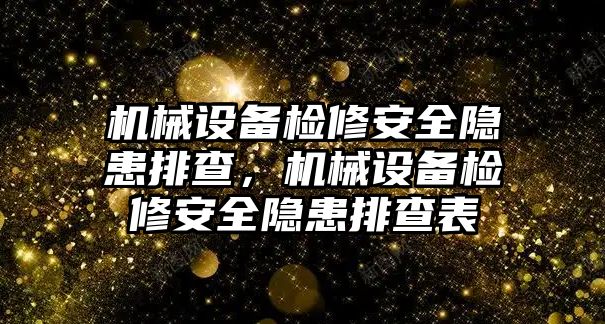 机械设备检修安全隐患排查，机械设备检修安全隐患排查表